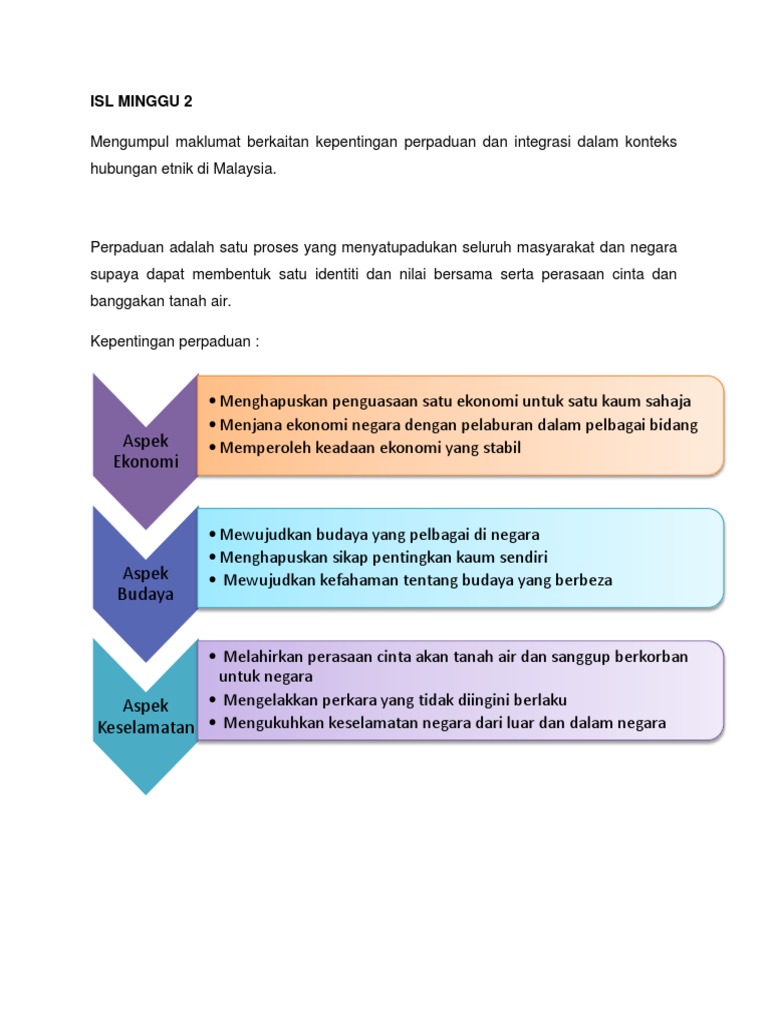 ISL MINGGU 2

Mengumpul maklumat berkaitan kepentingan perpaduan dan integrasi dalam konteks hubungan etnik di Malaysia.

Perpaduan adalah satu proses yang menyatupadukan seluruh masyarakat dan negara supaya dapat membentuk satu identiti dan nilai bersama serta perasaan cinta dan banggakan tanah air.

Kepentingan perpaduan :

Aspek Ekonomi

• Menghapuskan penguasaan satu ekonomi untuk satu kaum sahaja
• Menjana ekonomi negara dengan pelaburan dalam pelbagai bidang
• Memperoleh keadaan ekonomi yang stabil

Aspek Budaya

• Mewujudkan budaya yang pelbagai di negara
• Menghapuskan sikap pentingkan kaum sendiri
• Mewujudkan kefahaman tentang budaya yang berbeza

Aspek Keselamatan

• Melahirkan perasaan cinta akan tanah air dan sanggup berkorban untuk negara
• Mengelakkan perkara yang tidak diingini berlaku
• Mengukuhkan keselamatan negara dari luar dan dalam negara